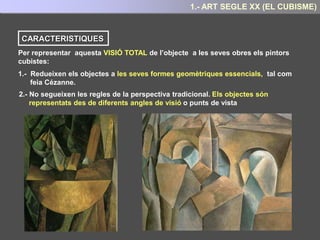 1.- ART SEGLE XX (EL CUBISME)

CARACTERISTIQUES

Per representar aquesta VISIÓ TOTAL de l'objecte a les seves obres els pintors cubistes:

1.- Redueixen els objectes a les seves formes geomètriques essencials, tal com feia Cézanne.

2.- No segueixen les regles de la perspectiva tradicional. Els objectes són representats des de diferents angles de visió o punts de vista